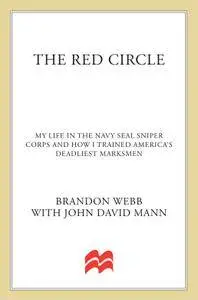 THE RED CIRCLE

MY LIFE IN THE NAVY SEAL SNIPER CORPS AND HOW I TRAINED AMERICA'S DEADLIEST MARKSMEN

BRANDON WEBB
WITH JOHN DAVID MANN